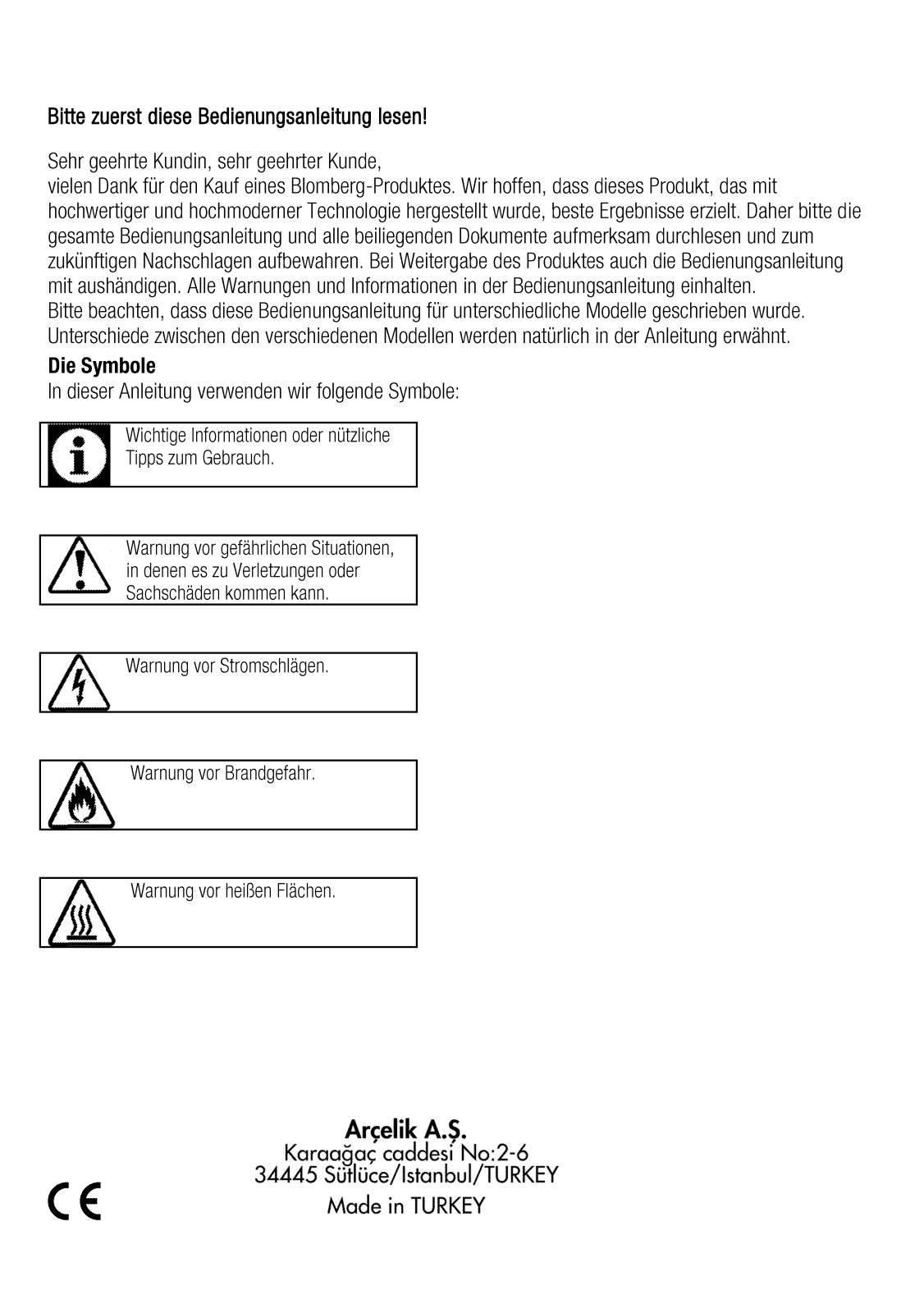 Bitte zuerst diese Bedienungsanleitung lesen!

Sehr geehrte Kundin, sehr geehrter Kunde,
vielen Dank für den Kauf eines Blomberg-Produktes. Wir hoffen, dass dieses Produkt, das mit hochwertiger und hochmoderner Technologie hergestellt wurde, beste Ergebnisse erzielt. Daher bitte die gesamte Bedienungsanleitung und alle beiliegenden Dokumente aufmerksam durchlesen und zum zukünftigen Nachschlagen aufbewahren. Bei Weitergabe des Produktes auch die Bedienungsanleitung mit aushändigen. Alle Warnungen und Informationen in der Bedienungsanleitung einhalten.
Bitte beachten, dass diese Bedienungsanleitung für unterschiedliche Modelle geschrieben wurde. Unterschiede zwischen den verschiedenen Modellen werden natürlich in der Anleitung erwähnt.

Die Symbole
In dieser Anleitung verwenden wir folgende Symbole:

Wichtige Informationen oder nützliche Tipps zum Gebrauch.

Warnung vor gefährlichen Situationen, in denen es zu Verletzungen oder Sachschäden kommen kann.

Warnung vor Stromschlägen.

Warnung vor Brandgefahr.

Warnung vor heißen Flächen.

Arçelik A.Ş.
Karaağaç caddesi No:2-6
34445 Sütlüce/Istanbul/TURKEY
Made in TURKEY

CE